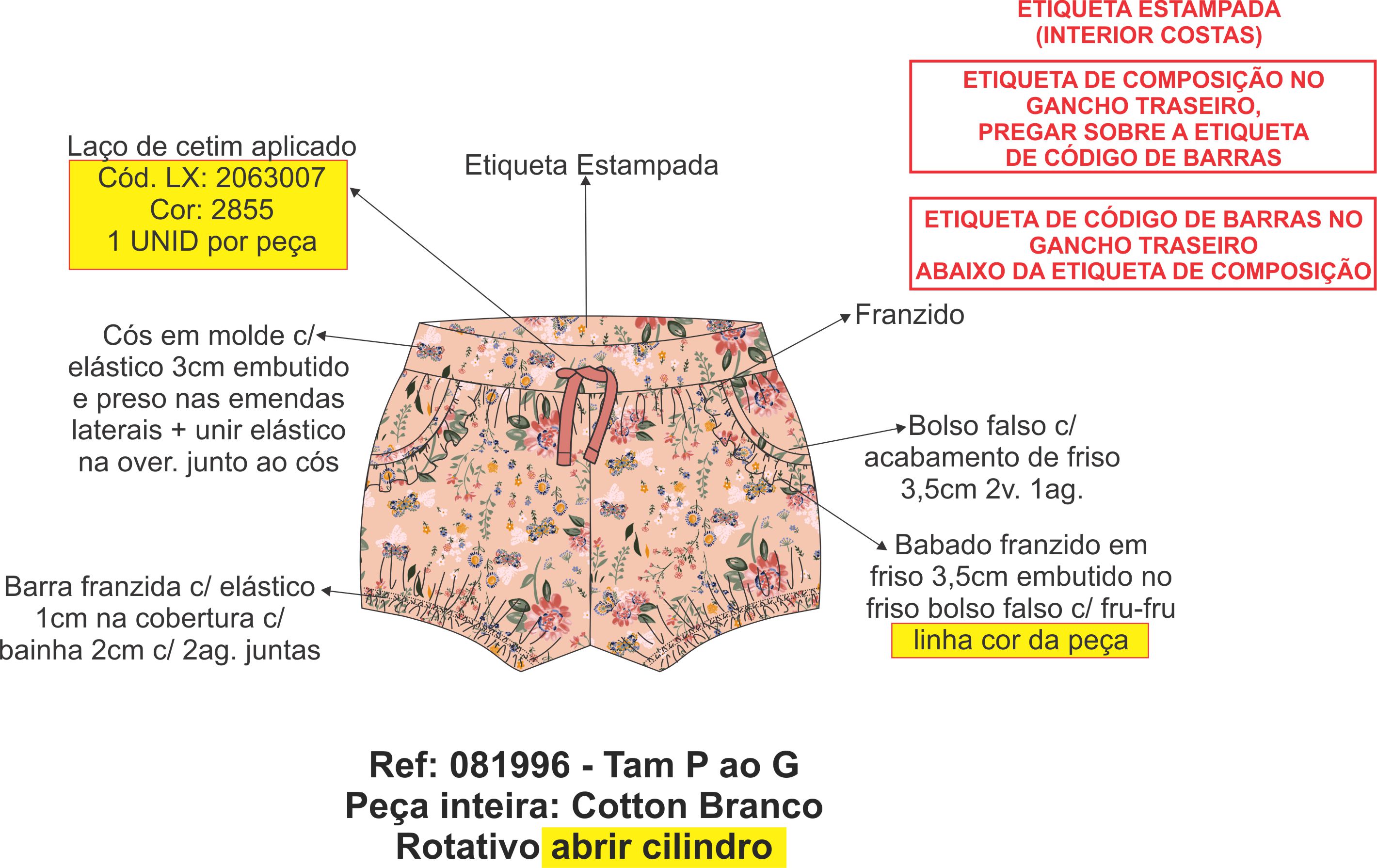 ETIQUETA ESTAMPADA
(INTERIOR COSTAS)

ETIQUETA DE COMPOSIÇÃO NO GANCHO TRASEIRO, PREGAR SOBRE A ETIQUETA DE CÓDIGO DE BARRAS

ETIQUETA DE CÓDIGO DE BARRAS NO GANCHO TRASEIRO ABAIXO DA ETIQUETA DE COMPOSIÇÃO

Laço de cetim aplicado
Cód. LX: 2063007
Cor: 2855
1 UNID por peça

Etiqueta Estampada

Franzido

Cós em molde c/ elástico 3cm embutido e preso nas emendas laterais + unir elástico na over. junto ao cós

Bolso falso c/ acabamento de friso 3,5cm 2v. 1ag.

Babado franzido em friso 3,5cm embutido no friso bolso falso c/ fru-fru
linha cor da peça

Barra franzida c/ elástico 1cm na cobertura c/ bainha 2cm c/ 2ag. juntas

Ref: 081996 - Tam P ao G
Peça inteira: Cotton Branco
Rotativo abrir cilindro